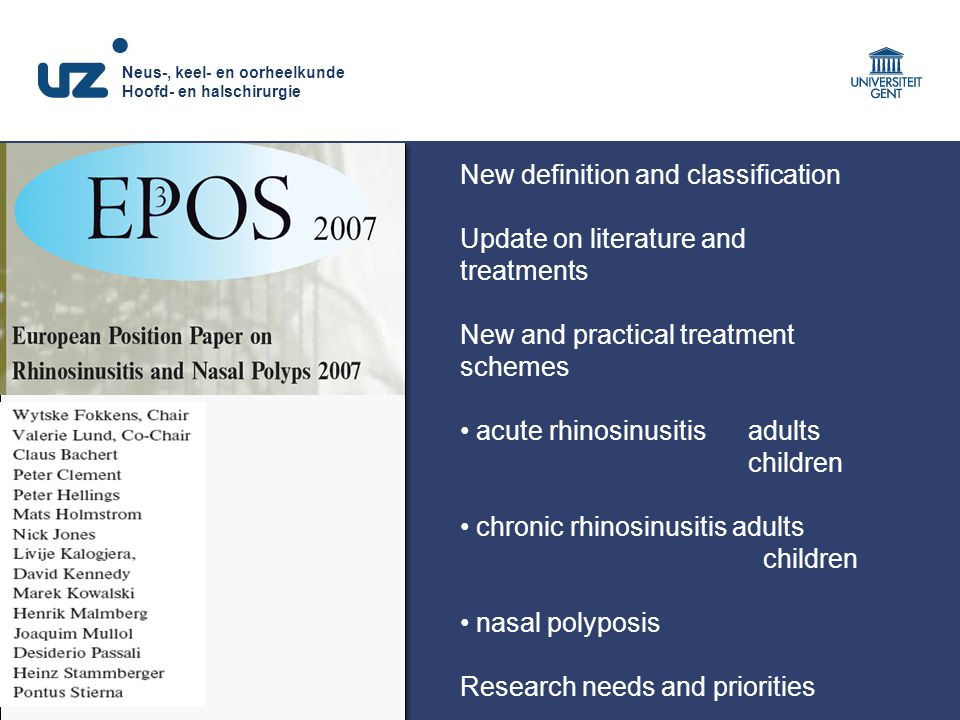 UZ Neus-, keel- en oorheelkunde
Hoofd- en halschirurgie

UNIVERSITEIT GENT

EP3OS 2007

European Position Paper on Rhinosinusitis and Nasal Polyps 2007

Wytske Fokkens, Chair
Valerie Lund, Co-Chair
Claus Bachert
Peter Clement
Peter Hellings
Mats Holmstrom
Nick Jones
Livije Kalogjera,
David Kennedy
Marek Kowalski
Henrik Malmberg
Joaquim Mullol
Desiderio Passali
Heinz Stammberger
Pontus Stierna

New definition and classification

Update on literature and treatments

New and practical treatment schemes

• acute rhinosinusitis adults
children

• chronic rhinosinusitis adults
children

• nasal polyposis

Research needs and priorities